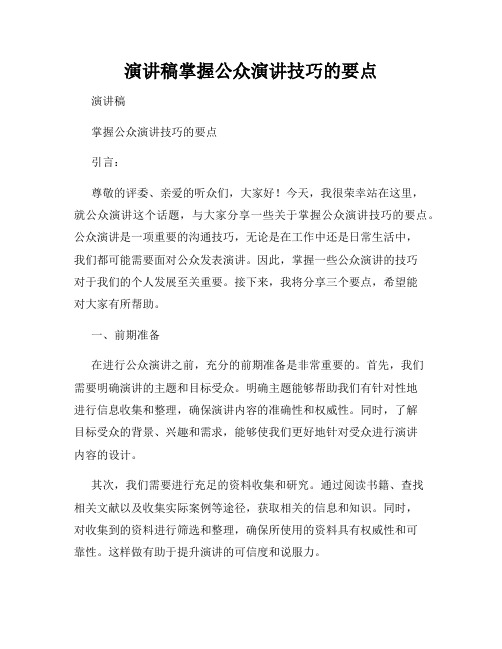 演讲稿掌握公众演讲技巧的要点

演讲稿

掌握公众演讲技巧的要点

引言：

尊敬的评委、亲爱的听众们，大家好！今天，我很荣幸站在这里，就公众演讲这个话题，与大家分享一些关于掌握公众演讲技巧的要点。公众演讲是一项重要的沟通技巧，无论是在工作中还是日常生活中，我们都可能需要面对公众发表演讲。因此，掌握一些公众演讲的技巧对于我们的个人发展至关重要。接下来，我将分享三个要点，希望能对大家有所帮助。

一、前期准备

在进行公众演讲之前，充分的前期准备是非常重要的。首先，我们需要明确演讲的主题和目标受众。明确主题能够帮助我们有针对性地进行信息收集和整理，确保演讲内容的准确性和权威性。同时，了解目标受众的背景、兴趣和需求，能够使我们更好地针对受众进行演讲内容的设计。

其次，我们需要进行充足的资料收集和研究。通过阅读书籍、查找相关文献以及收集实际案例等途径，获取相关的信息和知识。同时，对收集到的资料进行筛选和整理，确保所使用的资料具有权威性和可靠性。这样做有助于提升演讲的可信度和说服力。